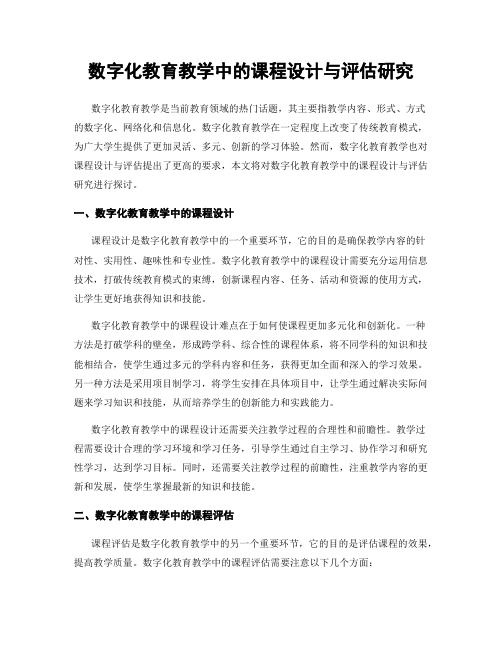 数字化教育教学中的课程设计与评估研究

数字化教育教学是当前教育领域的热门话题，其主要指教学内容、形式、方式的数字化、网络化和信息化。数字化教育教学在一定程度上改变了传统教育模式，为广大学生提供了更加灵活、多元、创新的学习体验。然而，数字化教育教学也对课程设计与评估提出了更高的要求，本文将对数字化教育教学中的课程设计与评估研究进行探讨。

一、数字化教育教学中的课程设计

课程设计是数字化教育教学中的一个重要环节，它的目的是确保教学内容的针对性、实用性、趣味性和专业性。数字化教育教学中的课程设计需要充分运用信息技术，打破传统教育模式的束缚，创新课程内容、任务、活动和资源的使用方式，让学生更好地获得知识和技能。

数字化教育教学中的课程设计难点在于如何使课程更加多元化和创新化。一种方法是打破学科的壁垒，形成跨学科、综合性的课程体系，将不同学科的知识和技能相结合，使学生通过多元的学科内容和任务，获得更加全面和深入的学习效果。另一种方法是采用项目制学习，将学生安排在具体项目中，让学生通过解决实际问题来学习知识和技能，从而培养学生的创新能力和实践能力。

数字化教育教学中的课程设计还需要关注教学过程的合理性和前瞻性。教学过程需要设计合理的学习环境和学习任务，引导学生通过自主学习、协作学习和研究性学习，达到学习目标。同时，还需要关注教学过程的前瞻性，注重教学内容的更新和发展，使学生掌握最新的知识和技能。

二、数字化教育教学中的课程评估

课程评估是数字化教育教学中的另一个重要环节，它的目的是评估课程的效果，提高教学质量。数字化教育教学中的课程评估需要注意以下几个方面：